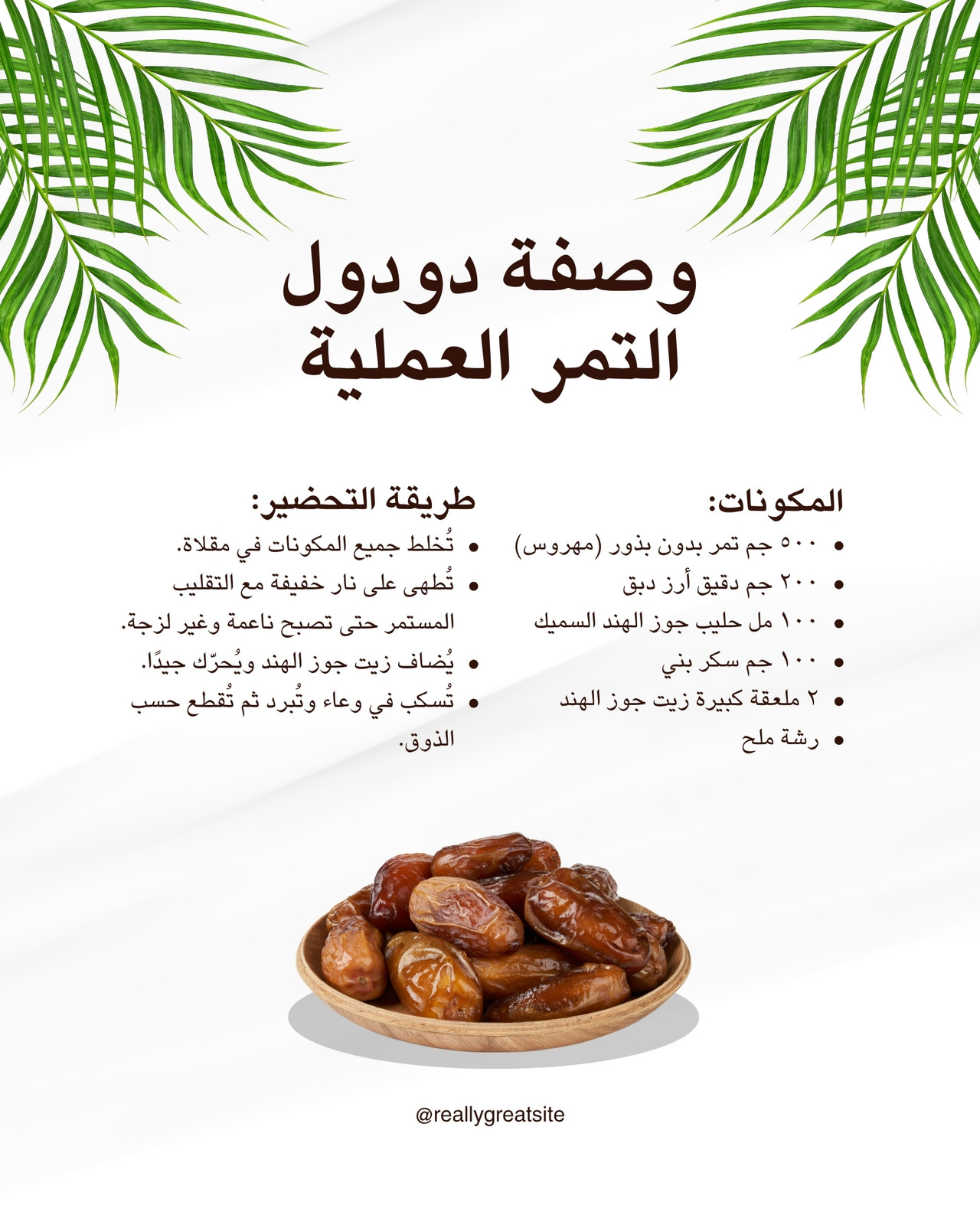 وصفة دودول
التمر العملية

المكونات:
• ٥٠٠ جم تمر بدون بذور (مهروس)
• ٢٠٠ جم دقيق أرز دبق
• ١٠٠ مل حليب جوز الهند السميك
• ١٠٠ جم سكر بني
• ٢ ملعقة كبيرة زيت جوز الهند
• رشة ملح

طريقة التحضير:
• تُخلط جميع المكونات في مقلاة.
• تُطهى على نار خفيفة مع التقليب المستمر حتى تصبح ناعمة وغير لزجة.
• يُضاف زيت جوز الهند ويُحرّك جيدًا.
• تُسكب في وعاء وتُبرد ثم تُقطع حسب الذوق.

@reallygreatsite